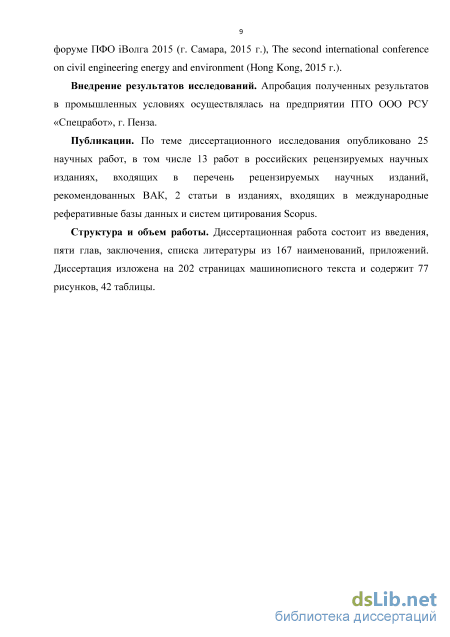 9

форуме ПФО iВолга 2015 (г. Самара, 2015 г.), The second international conference on civil engineering energy and environment (Hong Kong, 2015 г.).

**Внедрение результатов исследований.** Апробация полученных результатов в промышленных условиях осуществлялась на предприятии ПТО ООО РСУ «Спецработ», г. Пенза.

**Публикации.** По теме диссертационного исследования опубликовано 25 научных работ, в том числе 13 работ в российских рецензируемых научных изданиях, входящих в перечень рецензируемых научных изданий, рекомендованных ВАК, 2 статьи в изданиях, входящих в международные реферативные базы данных и систем цитирования Scopus.

**Структура и объем работы.** Диссертационная работа состоит из введения, пяти глав, заключения, списка литературы из 167 наименований, приложений. Диссертация изложена на 202 страницах машинописного текста и содержит 77 рисунков, 42 таблицы.

dsLib.net
библиотека диссертаций